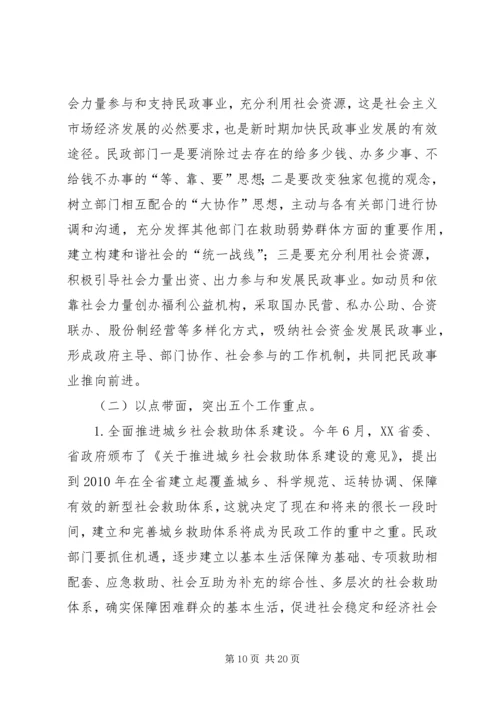 会力量参与和支持民政事业，充分利用社会资源，这是社会主义市场经济发展的必然要求，也是新时期加快民政事业发展的有效途径。民政部门一是要消除过去存在的给多少钱、办多少事、不给钱不办事的“等、靠、要”思想；二是要改变独家包揽的观念，树立部门相互配合的“大协作”思想，主动与各有关部门进行协调和沟通，充分发挥其他部门在救助弱势群体方面的重要作用，建立构建和谐社会的“统一战线”；三是要充分利用社会资源，积极引导社会力量出资、出力参与和发展民政事业。如动员和依靠社会力量创办福利公益机构，采取国办民营、私办公助、合资联办、股份制经营等多样化方式，吸纳社会资金发展民政事业，形成政府主导、部门协作、社会参与的工作机制，共同把民政事业推向前进。

（二）以点带面，突出五个工作重点。

1.全面推进城乡社会救助体系建设。今年6月，XX省委、省政府颁布了《关于推进城乡社会救助体系建设的意见》，提出到2010年在全省建立起覆盖城乡、科学规范、运转协调、保障有效的新型社会救助体系，这就决定了现在和将来的很长一段时间，建立和完善城乡救助体系将成为民政工作的重中之重。民政部门要抓住机遇，逐步建立以基本生活保障为基础、专项救助相配套、应急救助、社会互助为补充的综合性、多层次的社会救助体系，确实保障困难群众的基本生活，促进社会稳定和经济社会

第10页 共20页